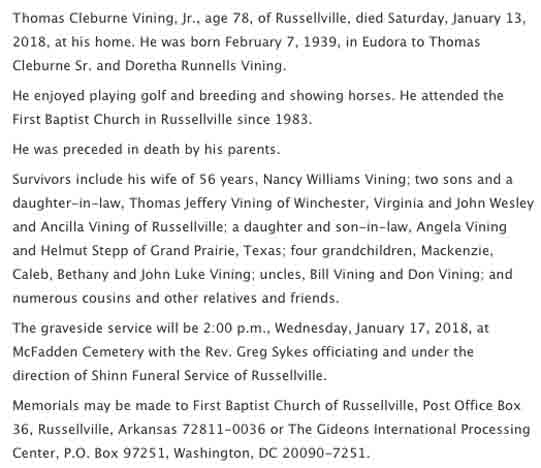 Thomas Cleburne Vining, Jr., age 78, of Russellville, died Saturday, January 13, 2018, at his home. He was born February 7, 1939, in Eudora to Thomas Cleburne Sr. and Doretha Runnells Vining.

He enjoyed playing golf and breeding and showing horses. He attended the First Baptist Church in Russellville since 1983.

He was preceded in death by his parents.

Survivors include his wife of 56 years, Nancy Williams Vining; two sons and a daughter-in-law, Thomas Jeffery Vining of Winchester, Virginia and John Wesley and Ancilla Vining of Russellville; a daughter and son-in-law, Angela Vining and Helmut Stepp of Grand Prairie, Texas; four grandchildren, Mackenzie, Caleb, Bethany and John Luke Vining; uncles, Bill Vining and Don Vining; and numerous cousins and other relatives and friends.

The graveside service will be 2:00 p.m., Wednesday, January 17, 2018, at McFadden Cemetery with the Rev. Greg Sykes officiating and under the direction of Shinn Funeral Service of Russellville.

Memorials may be made to First Baptist Church of Russellville, Post Office Box 36, Russellville, Arkansas 72811-0036 or The Gideons International Processing Center, P.O. Box 97251, Washington, DC 20090-7251.